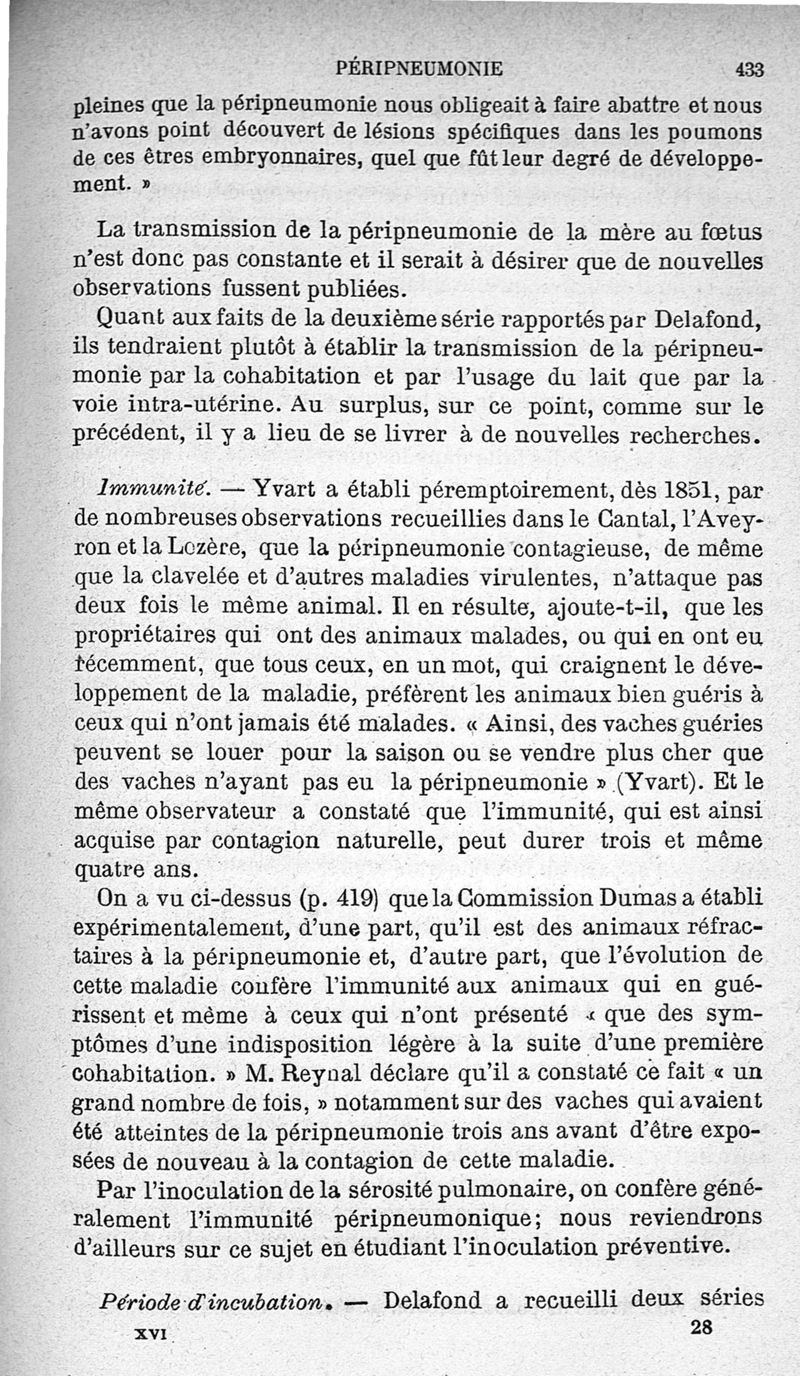 PÉRIPNEUMONIE 433

pleines que la péripneumonie nous obligeait à faire abattre et nous n'avons point découvert de lésions spécifiques dans les poumons de ces êtres embryonnaires, quel que fût leur degré de développement. »

La transmission de la péripneumonie de la mère au fœtus n'est donc pas constante et il serait à désirer que de nouvelles observations fussent publiées.

Quant aux faits de la deuxième série rapportés par Delafond, ils tendraient plutôt à établir la transmission de la péripneumonie par la cohabitation et par l'usage du lait que par la voie intra-utérine. Au surplus, sur ce point, comme sur le précédent, il y a lieu de se livrer à de nouvelles recherches.

Immunité. — Yvart a établi péremptoirement, dès 1851, par de nombreuses observations recueillies dans le Cantal, l'Aveyron et la Lozère, que la péripneumonie contagieuse, de même que la clavelée et d'autres maladies virulentes, n'attaque pas deux fois le même animal. Il en résulte, ajoute-t-il, que les propriétaires qui ont des animaux malades, ou qui en ont eu récemment, que tous ceux, en un mot, qui craignent le développement de la maladie, préfèrent les animaux bien guéris à ceux qui n'ont jamais été malades. « Ainsi, des vaches guéries peuvent se louer pour la saison ou se vendre plus cher que des vaches n'ayant pas eu la péripneumonie » (Yvart). Et le même observateur a constaté que l'immunité, qui est ainsi acquise par contagion naturelle, peut durer trois et même quatre ans.

On a vu ci-dessus (p. 419) que la Commission Dumas a établi expérimentalement, d'une part, qu'il est des animaux réfractaires à la péripneumonie et, d'autre part, que l'évolution de cette maladie confère l'immunité aux animaux qui en guérissent et même à ceux qui n'ont présenté « que des symptômes d'une indisposition légère à la suite d'une première cohabitation. » M. Reynal déclare qu'il a constaté ce fait « un grand nombre de fois, » notamment sur des vaches qui avaient été atteintes de la péripneumonie trois ans avant d'être exposées de nouveau à la contagion de cette maladie.

Par l'inoculation de la sérosité pulmonaire, on confère généralement l'immunité péripneumonique; nous reviendrons d'ailleurs sur ce sujet en étudiant l'inoculation préventive.

Période d'incubation. — Delafond a recueilli deux séries

XVI 28